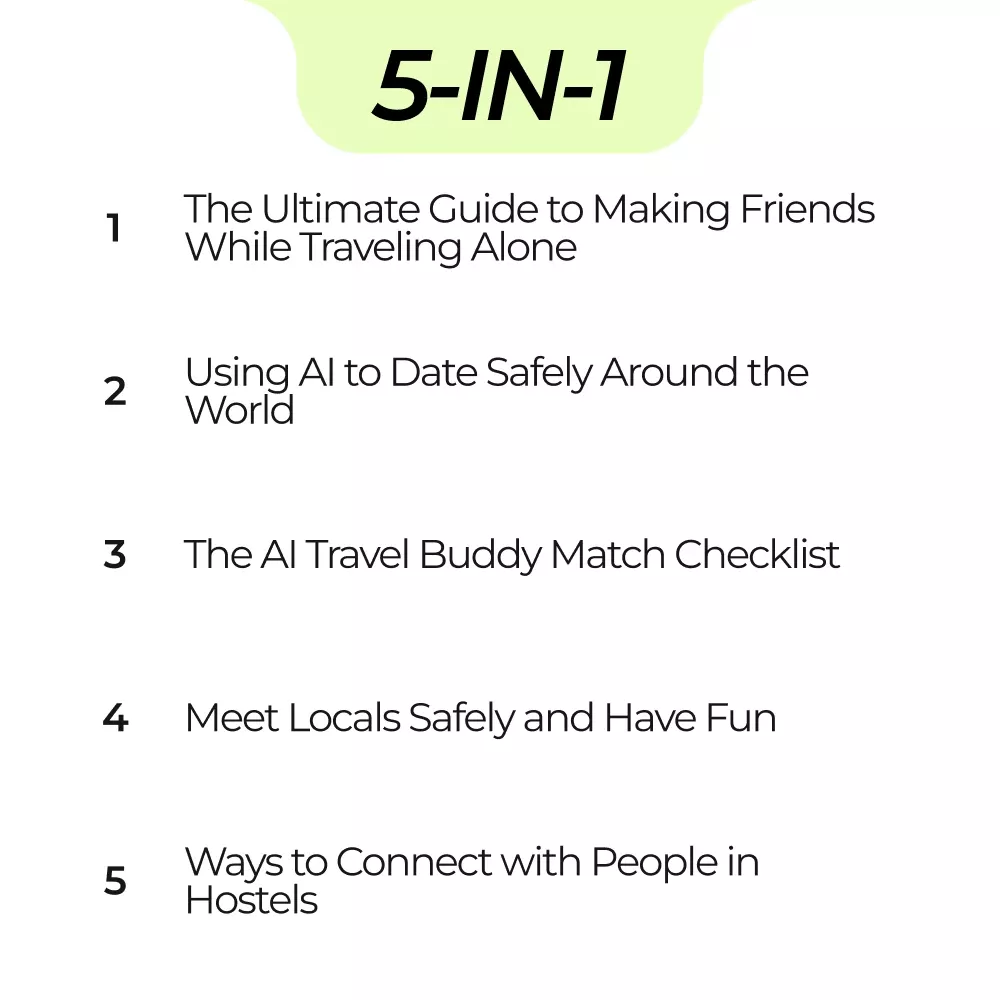 5-IN-1

1 The Ultimate Guide to Making Friends While Traveling Alone

2 Using AI to Date Safely Around the World

3 The AI Travel Buddy Match Checklist

4 Meet Locals Safely and Have Fun

5 Ways to Connect with People in Hostels